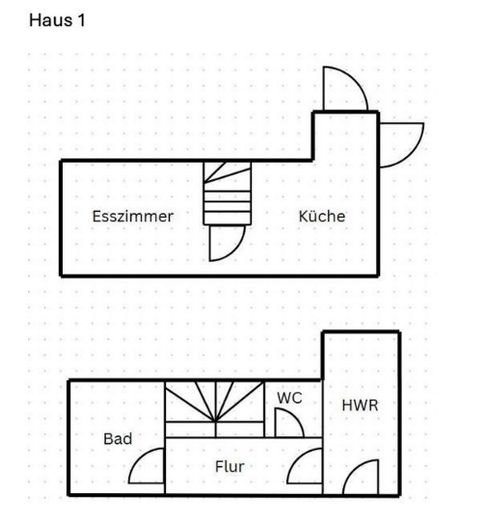 Haus 1

Esszimmer

Küche

WC

HWR

Bad

Flur